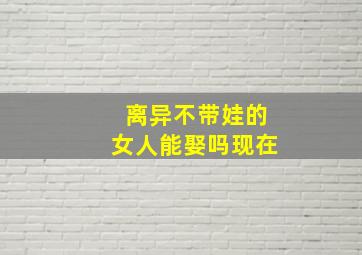 离异不带娃的
女人能娶吗现在